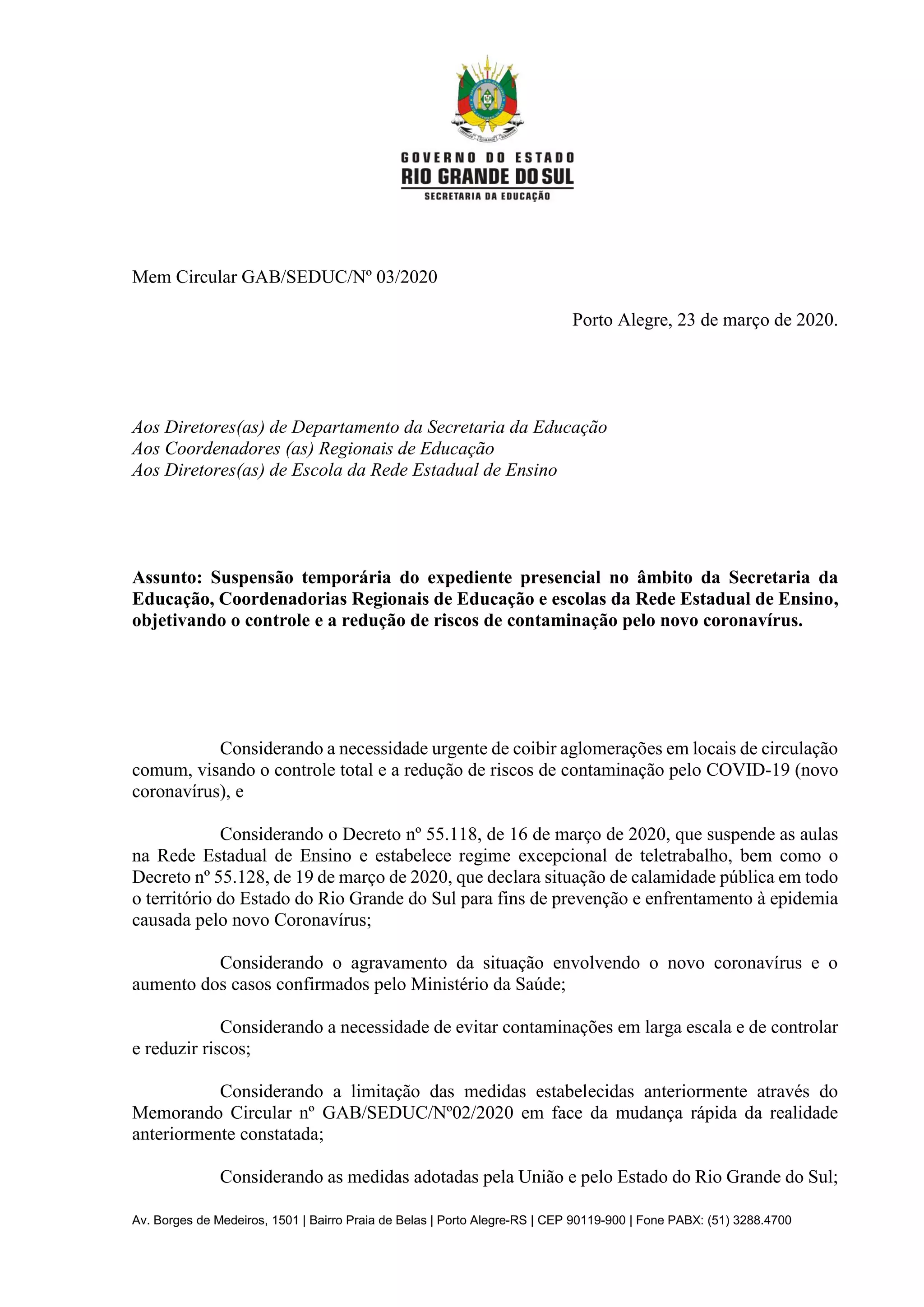 GOVERNO DO ESTADO
RIO GRANDE DO SUL
SECRETARIA DA EDUCAÇÃO

Mem Circular GAB/SEDUC/Nº 03/2020

Porto Alegre, 23 de março de 2020.

Aos Diretores(as) de Departamento da Secretaria da Educação
Aos Coordenadores (as) Regionais de Educação
Aos Diretores(as) de Escola da Rede Estadual de Ensino

Assunto: Suspensão temporária do expediente presencial no âmbito da Secretaria da Educação, Coordenadorias Regionais de Educação e escolas da Rede Estadual de Ensino, objetivando o controle e a redução de riscos de contaminação pelo novo coronavírus.

Considerando a necessidade urgente de coibir aglomerações em locais de circulação comum, visando o controle total e a redução de riscos de contaminação pelo COVID-19 (novo coronavírus), e

Considerando o Decreto nº 55.118, de 16 de março de 2020, que suspende as aulas na Rede Estadual de Ensino e estabelece regime excepcional de teletrabalho, bem como o Decreto nº 55.128, de 19 de março de 2020, que declara situação de calamidade pública em todo o território do Estado do Rio Grande do Sul para fins de prevenção e enfrentamento à epidemia causada pelo novo Coronavírus;

Considerando o agravamento da situação envolvendo o novo coronavírus e o aumento dos casos confirmados pelo Ministério da Saúde;

Considerando a necessidade de evitar contaminações em larga escala e de controlar e reduzir riscos;

Considerando a limitação das medidas estabelecidas anteriormente através do Memorando Circular nº GAB/SEDUC/Nº02/2020 em face da mudança rápida da realidade anteriormente constatada;

Considerando as medidas adotadas pela União e pelo Estado do Rio Grande do Sul;

Av. Borges de Medeiros, 1501 | Bairro Praia de Belas | Porto Alegre-RS | CEP 90119-900 | Fone PABX: (51) 3288.4700